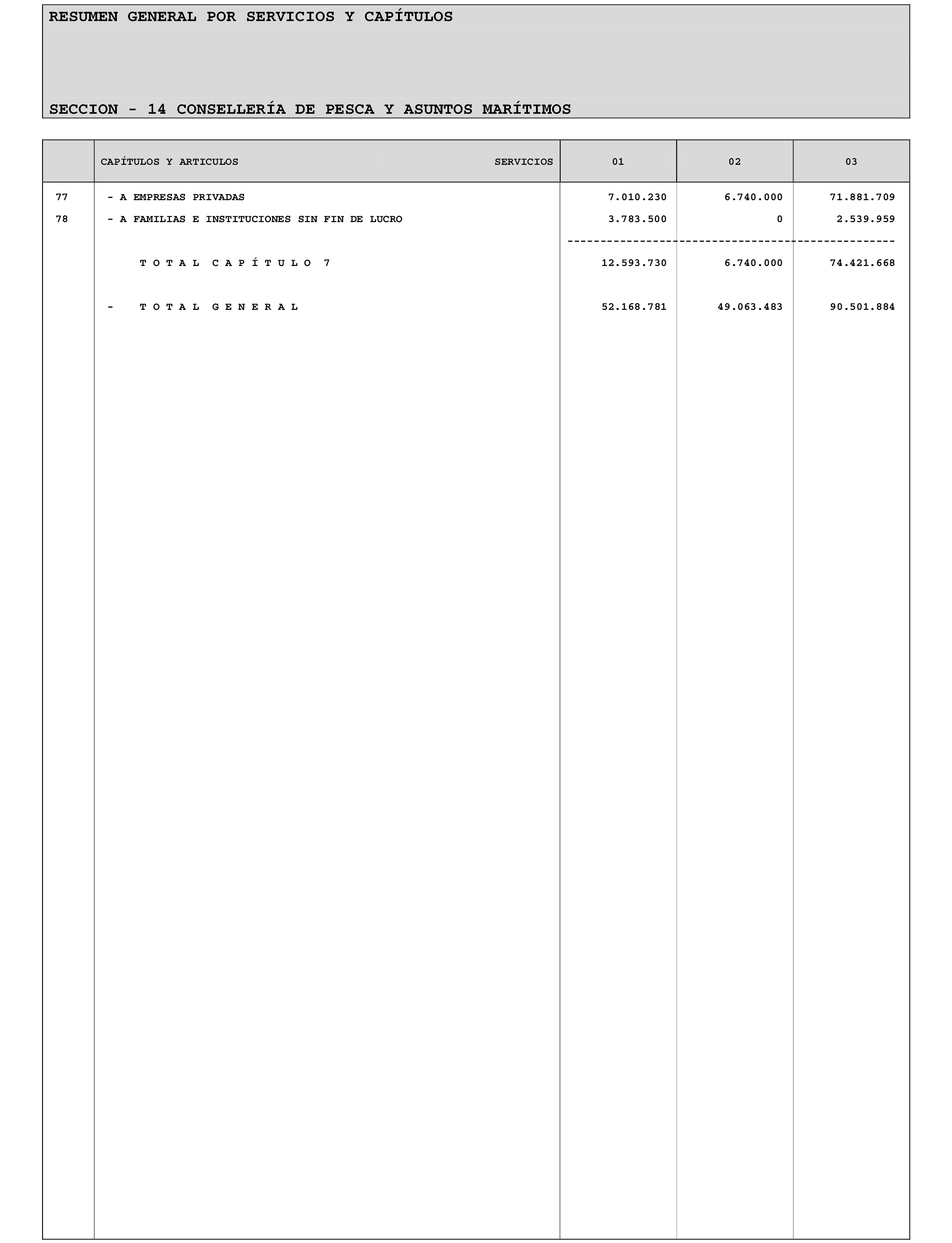 RESUMEN GENERAL POR SERVICIOS Y CAPÍTULOS

SECCION - 14 CONSELLERÍA DE PESCA Y ASUNTOS MARÍTIMOS

| | CAPÍTULOS Y ARTICULOS SERVICIOS | 01 | 02 | 03 |
|---|---|---|---|---|
| 77 | - A EMPRESAS PRIVADAS | 7.010.230 | 6.740.000 | 71.881.709 |
| 78 | - A FAMILIAS E INSTITUCIONES SIN FIN DE LUCRO | 3.783.500 | 0 | 2.539.959 |
| | T O T A L C A P Í T U L O 7 | 12.593.730 | 6.740.000 | 74.421.668 |
| | - T O T A L G E N E R A L | 52.168.781 | 49.063.483 | 90.501.884 |